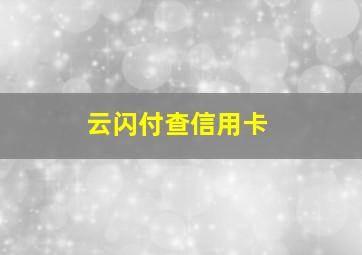 云闪付查信用卡